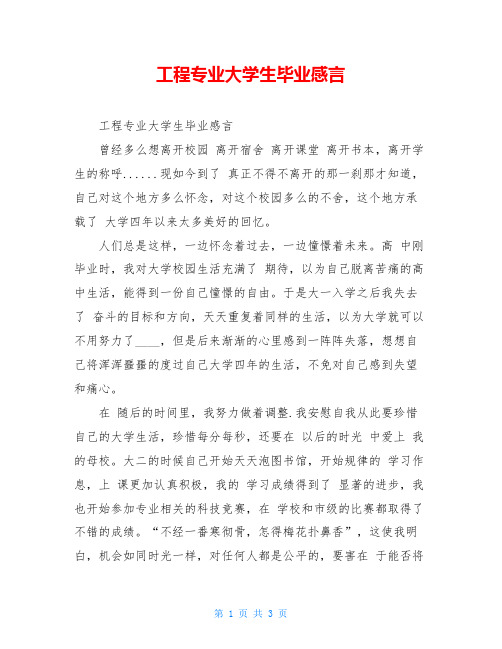 工程专业大学生毕业感言

工程专业大学生毕业感言

曾经多么想离开校园 离开宿舍 离开课堂 离开书本，离开学生的称呼......现如今到了 真正不得不离开的那一刹那才知道，自己对这个地方多么怀念，对这个校园多么的不舍，这个地方承载了 大学四年以来太多美好的回忆。

人们总是这样，一边怀念着过去，一边憧憬着未来。高 中刚毕业时，我对大学校园生活充满了 期待，以为自己脱离苦痛的高中生活，能得到一份自己憧憬的自由。于是大一入学之后我失去了 奋斗的目标和方向，天天重复着同样的生活，以为大学就可以不用努力了____，但是后来渐渐的心里感到一阵阵失落，想想自己将浑浑噩噩的度过自己大学四年的生活，不免对自己感到失望和痛心。

在 随后的时间里，我努力做着调整.我安慰自我从此要珍惜自己的大学生活，珍惜每分每秒，还要在 以后的时光 中爱上 我的母校。大二的时候自己开始天天泡图书馆，开始规律的 学习作息，上 课更加认真积极，我的 学习成绩得到了 显著的进步，我也开始参加专业相关的科技竞赛，在 学校和市级的比赛都取得了不错的成绩。“不经一番寒彻骨，怎得梅花扑鼻香”，这使我明白，机会如同时光一样，对任何人都是公平的，要害在 于能否将

第 1 页 共 3 页